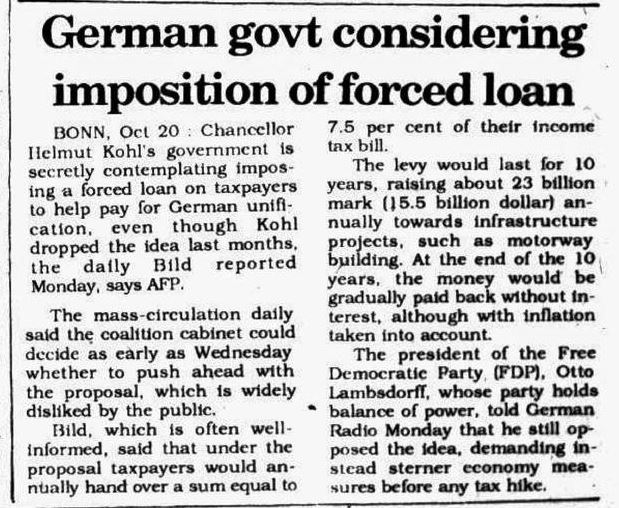 German govt considering imposition of forced loan

BONN, Oct 20 : Chancellor Helmut Kohl's government is secretly contemplating imposing a forced loan on taxpayers to help pay for German unification, even though Kohl dropped the idea last months, the daily Bild reported Monday, says AFP.

The mass-circulation daily said the coalition cabinet could decide as early as Wednesday whether to push ahead with the proposal, which is widely disliked by the public.

Bild, which is often well-informed, said that under the proposal taxpayers would annually hand over a sum equal to 7.5 per cent of their income tax bill.

The levy would last for 10 years, raising about 23 billion mark (15.5 billion dollar) annually towards infrastructure projects, such as motorway building. At the end of the 10 years, the money would be gradually paid back without interest, although with inflation taken into account.

The president of the Free Democratic Party (FDP), Otto Lambsdorff, whose party holds balance of power, told German Radio Monday that he still opposed the idea, demanding instead sterner economy measures before any tax hike.